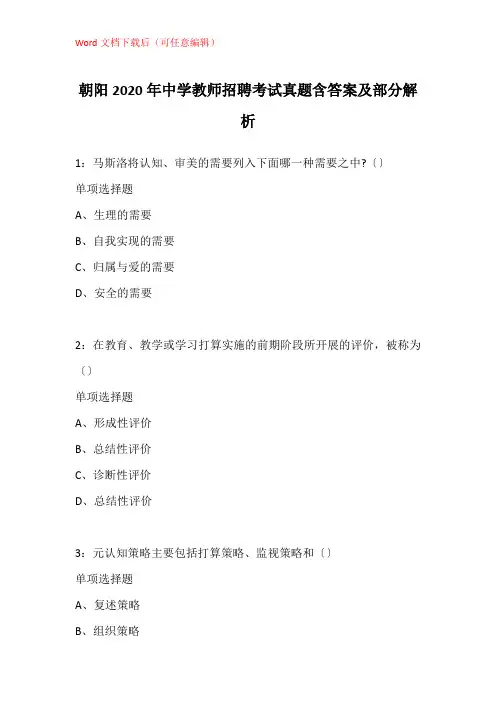 Word 文档下载后（可任意编辑）

朝阳 2020 年中学教师招聘考试真题含答案及部分解析

1：马斯洛将认知、审美的需要列入下面哪一种需要之中?〔〕

单项选择题

A、生理的需要

B、自我实现的需要

C、归属与爱的需要

D、安全的需要

2：在教育、教学或学习打算实施的前期阶段所开展的评价，被称为〔〕

单项选择题

A、形成性评价

B、总结性评价

C、诊断性评价

D、总结性评价

3：元认知策略主要包括打算策略、监视策略和〔〕

单项选择题

A、复述策略

B、组织策略